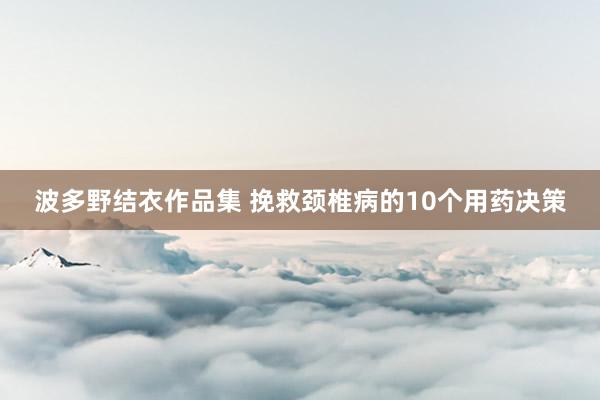 波多野结衣作品集 挽救颈椎病的10个用药决策